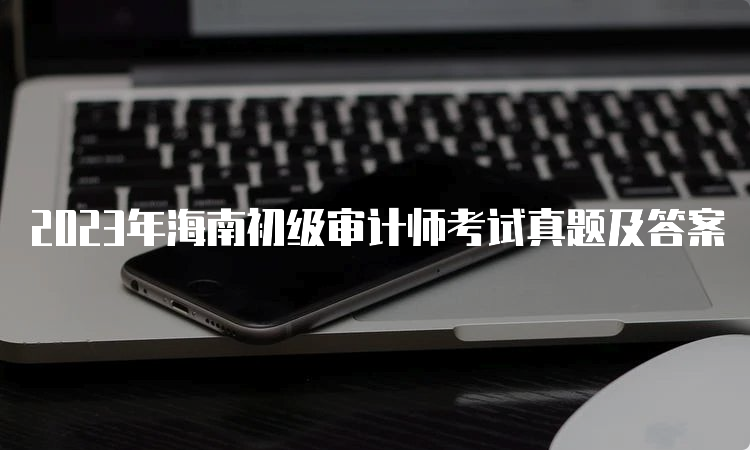 2023年海南初级审计师考试真题及答案